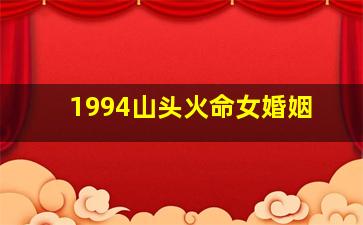 1994山头火命女婚姻